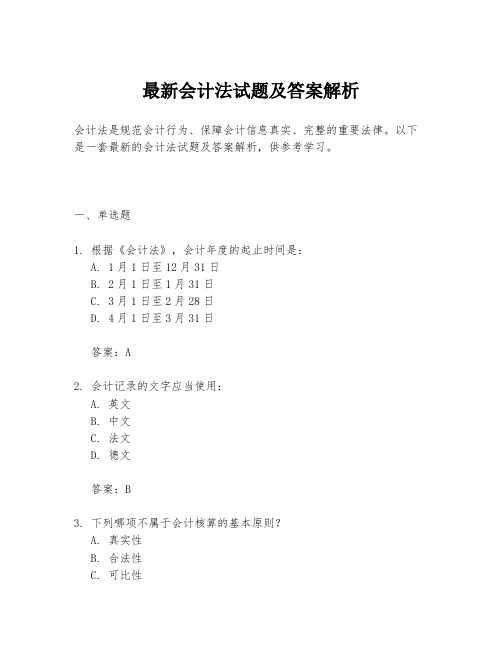 最新会计法试题及答案解析

会计法是规范会计行为、保障会计信息真实、完整的重要法律。以下是一套最新的会计法试题及答案解析，供参考学习。

一、单选题

1. 根据《会计法》，会计年度的起止时间是：
A. 1月1日至12月31日
B. 2月1日至1月31日
C. 3月1日至2月28日
D. 4月1日至3月31日

答案：A

2. 会计记录的文字应当使用：
A. 英文
B. 中文
C. 法文
D. 德文

答案：B

3. 下列哪项不属于会计核算的基本原则？
A. 真实性
B. 合法性
C. 可比性